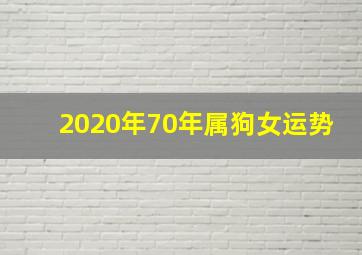 2020年70年属狗女运势